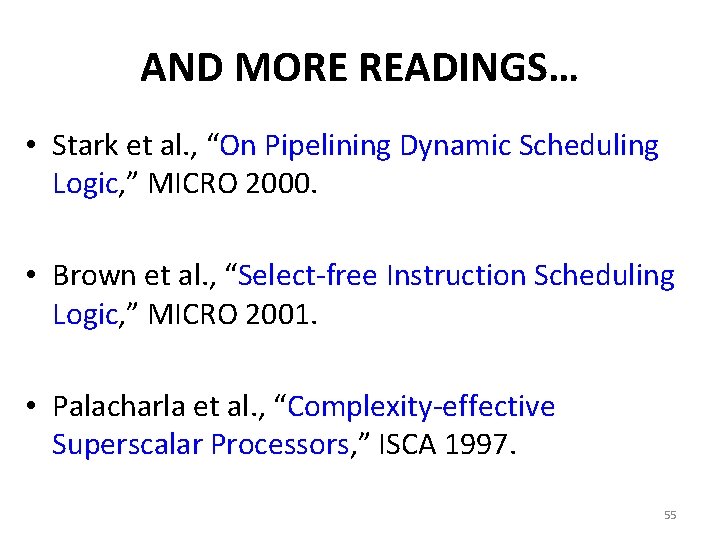 AND MORE READINGS…

• Stark et al., "On Pipelining Dynamic Scheduling Logic," MICRO 2000.

• Brown et al., "Select-free Instruction Scheduling Logic," MICRO 2001.

• Palacharla et al., "Complexity-effective Superscalar Processors," ISCA 1997.

55